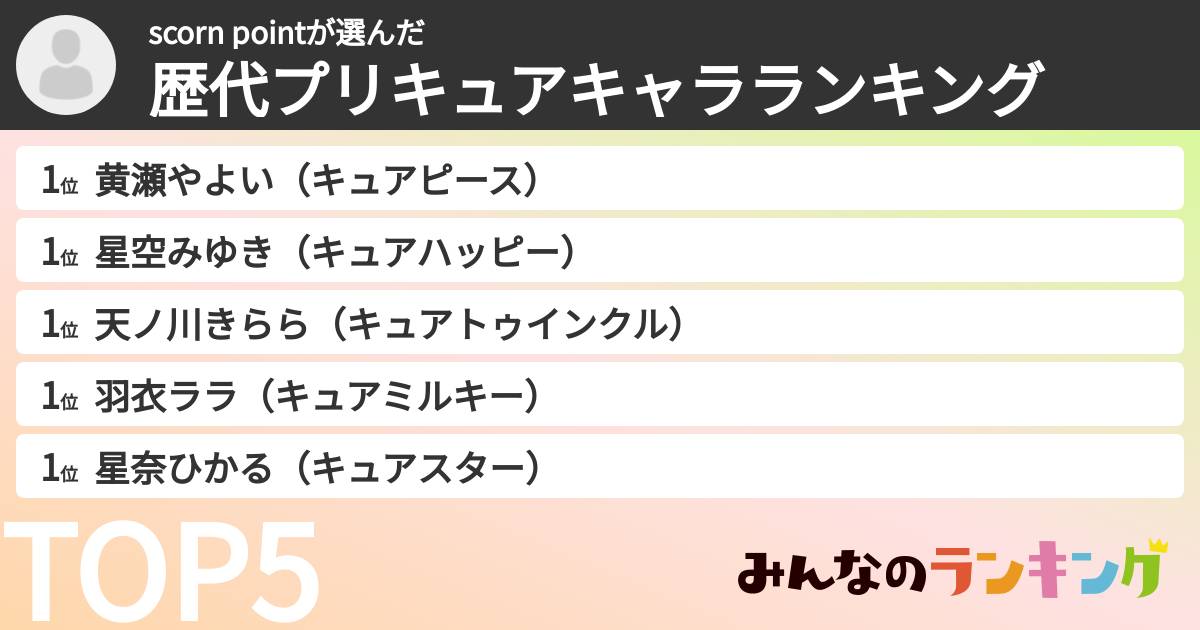 scorn pointが選んだ
歴代プリキュアキャラランキング

1位 黄瀬やよい（キュアピース）

1位 星空みゆき（キュアハッピー）

1位 天ノ川きらら（キュアトゥインクル）

1位 羽衣ララ（キュアミルキー）

1位 星奈ひかる（キュアスター）

TOP5

みんなのランキング